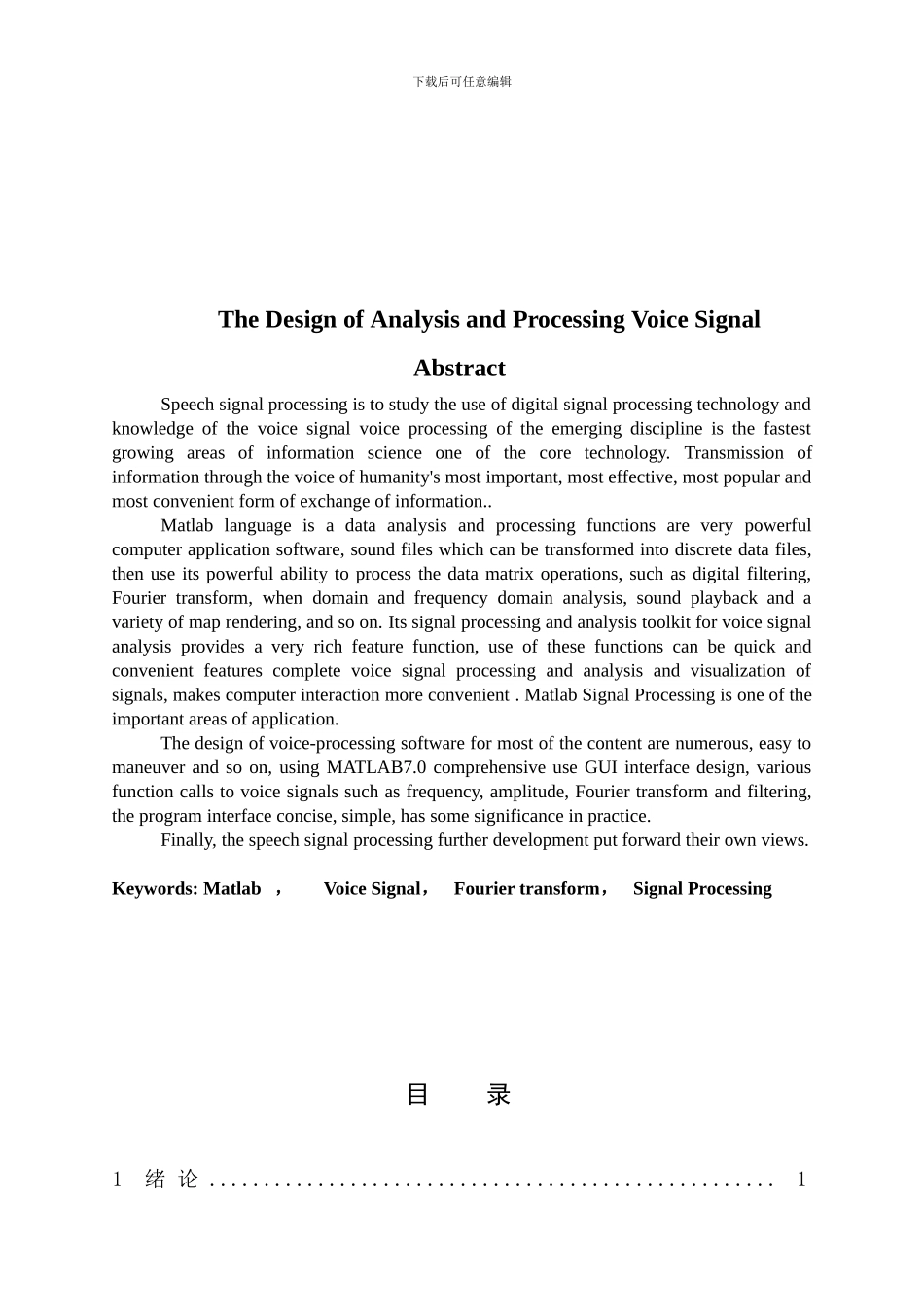 下载后可任意编辑

The Design of Analysis and Processing Voice Signal

Abstract

Speech signal processing is to study the use of digital signal processing technology and knowledge of the voice signal voice processing of the emerging discipline is the fastest growing areas of information science one of the core technology. Transmission of information through the voice of humanity's most important, most effective, most popular and most convenient form of exchange of information..

Matlab language is a data analysis and processing functions are very powerful computer application software, sound files which can be transformed into discrete data files, then use its powerful ability to process the data matrix operations, such as digital filtering, Fourier transform, when domain and frequency domain analysis, sound playback and a variety of map rendering, and so on. Its signal processing and analysis toolkit for voice signal analysis provides a very rich feature function, use of these functions can be quick and convenient features complete voice signal processing and analysis and visualization of signals, makes computer interaction more convenient . Matlab Signal Processing is one of the important areas of application.

The design of voice-processing software for most of the content are numerous, easy to maneuver and so on, using MATLAB7.0 comprehensive use GUI interface design, various function calls to voice signals such as frequency, amplitude, Fourier transform and filtering, the program interface concise, simple, has some significance in practice.

Finally, the speech signal processing further development put forward their own views.

Keywords: Matlab ， Voice Signal， Fourier transform， Signal Processing

目 录

1 绪 论 1